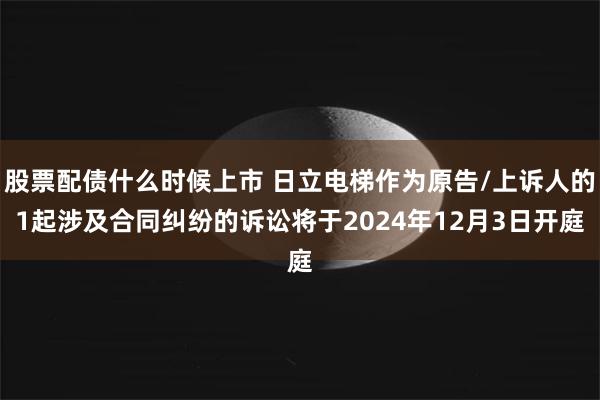 股票配债什么时候上市 日立电梯作为原告/上诉人的1起涉及合同纠纷的诉讼将于2024年12月3日开庭庭